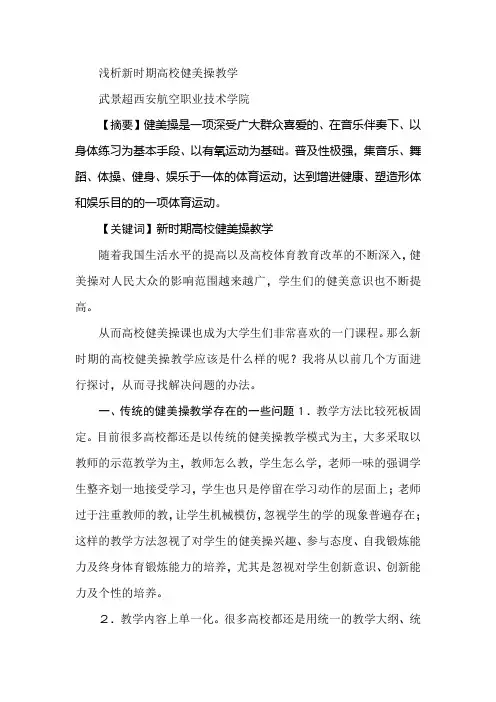 浅析新时期高校健美操教学

武景超西安航空职业技术学院

【摘要】健美操是一项深受广大群众喜爱的、在音乐伴奏下、以身体练习为基本手段、以有氧运动为基础。普及性极强，集音乐、舞蹈、体操、健身、娱乐于一体的体育运动，达到增进健康、塑造形体和娱乐目的的一项体育运动。

【关键词】新时期高校健美操教学

随着我国生活水平的提高以及高校体育教育改革的不断深入，健美操对人民大众的影响范围越来越广，学生们的健美意识也不断提高。

从而高校健美操课也成为大学生们非常喜欢的一门课程。那么新时期的高校健美操教学应该是什么样的呢？我将从以前几个方面进行探讨，从而寻找解决问题的办法。

一、传统的健美操教学存在的一些问题 1．教学方法比较死板固定。目前很多高校都还是以传统的健美操教学模式为主，大多采取以教师的示范教学为主，教师怎么教，学生怎么学，老师一味的强调学生整齐划一地接受学习，学生也只是停留在学习动作的层面上；老师过于注重教师的教，让学生机械模仿，忽视学生的学的现象普遍存在；这样的教学方法忽视了对学生的健美操兴趣、参与态度、自我锻炼能力及终身体育锻炼能力的培养，尤其是忽视对学生创新意识、创新能力及个性的培养。

2．教学内容上单一化。很多高校都还是用统一的教学大纲、统